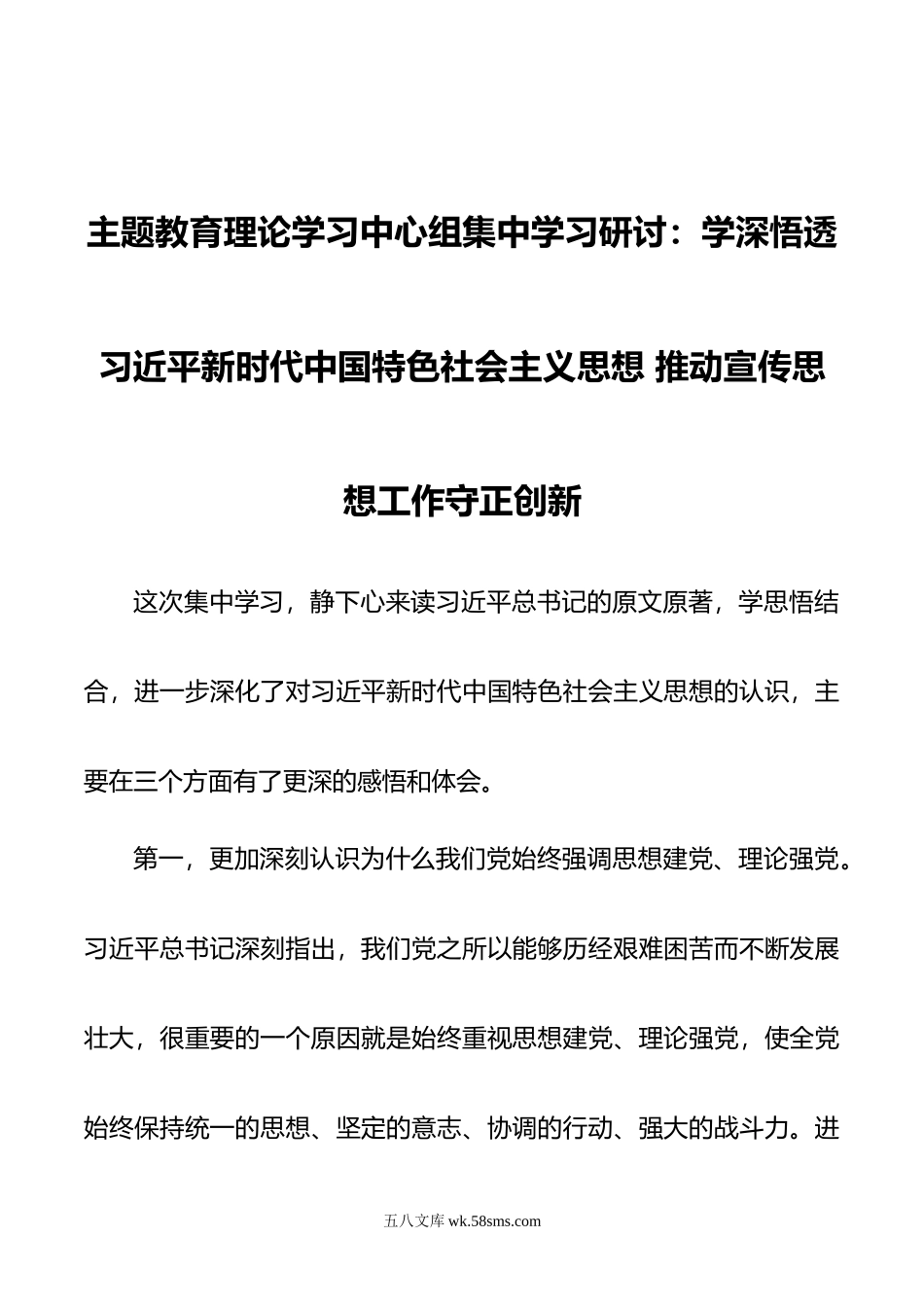 主题教育理论学习中心组集中学习研讨：学深悟透习近平新时代中国特色社会主义思想 推动宣传思想工作守正创新

这次集中学习，静下心来读习近平总书记的原文原著，学思悟结合，进一步深化了对习近平新时代中国特色社会主义思想的认识，主要在三个方面有了更深的感悟和体会。

第一，更加深刻认识为什么我们党始终强调思想建党、理论强党。习近平总书记深刻指出，我们党之所以能够历经艰难困苦而不断发展壮大，很重要的一个原因就是始终重视思想建党、理论强党，使全党始终保持统一的思想、坚定的意志、协调的行动、强大的战斗力。进

五八文库 wk.58sms.com